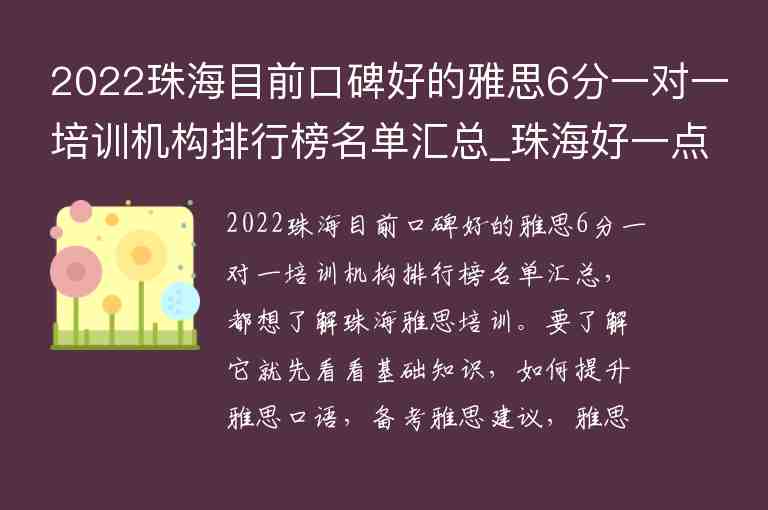 2022珠海目前口碑好的雅思6分一对一培训机构排行榜名单汇总_珠海好一点

2022珠海目前口碑好的雅思6分一对一培训机构排行榜名单汇总，都想了解珠海雅思培训。要了解它就先看看基础知识，如何提升雅思口语，备考雅思建议，雅思